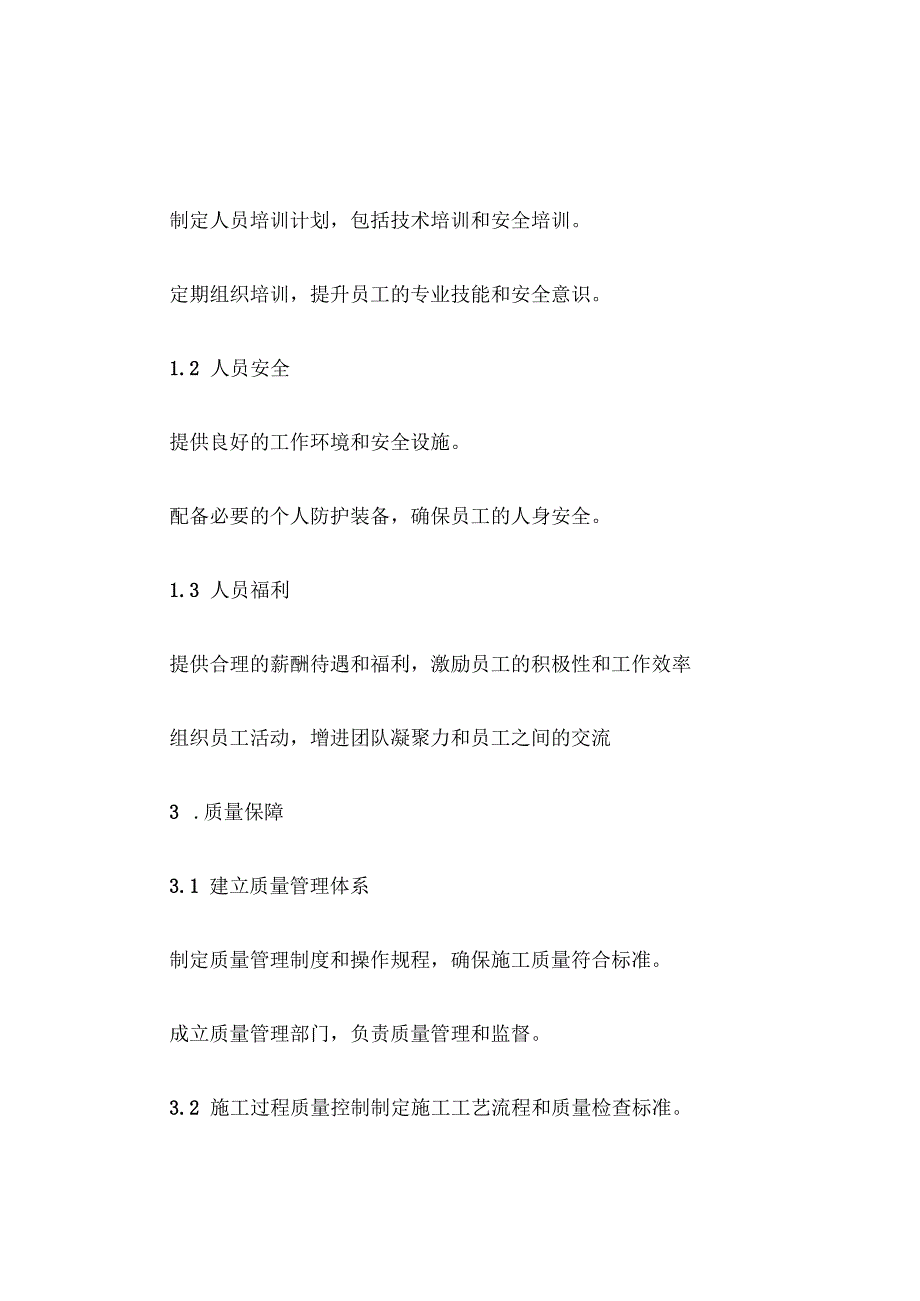 制定人员培训计划，包括技术培训和安全培训。

定期组织培训，提升员工的专业技能和安全意识。

1.2 人员安全

提供良好的工作环境和安全设施。

配备必要的个人防护装备，确保员工的人身安全。

1.3 人员福利

提供合理的薪酬待遇和福利，激励员工的积极性和工作效率

组织员工活动，增进团队凝聚力和员工之间的交流

3 .质量保障

3.1 建立质量管理体系

制定质量管理制度和操作规程，确保施工质量符合标准。

成立质量管理部门，负责质量管理和监督。

3.2 施工过程质量控制制定施工工艺流程和质量检查标准。